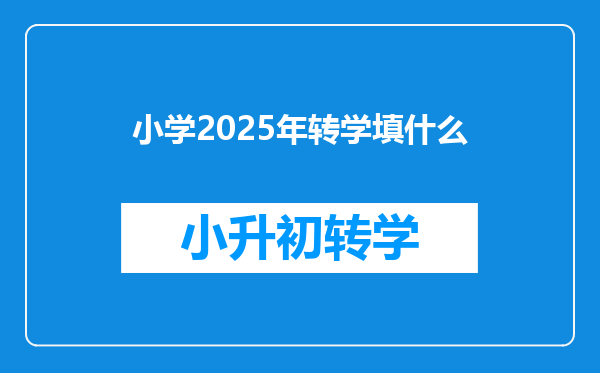 小学2025年转学填什么

小升初转学